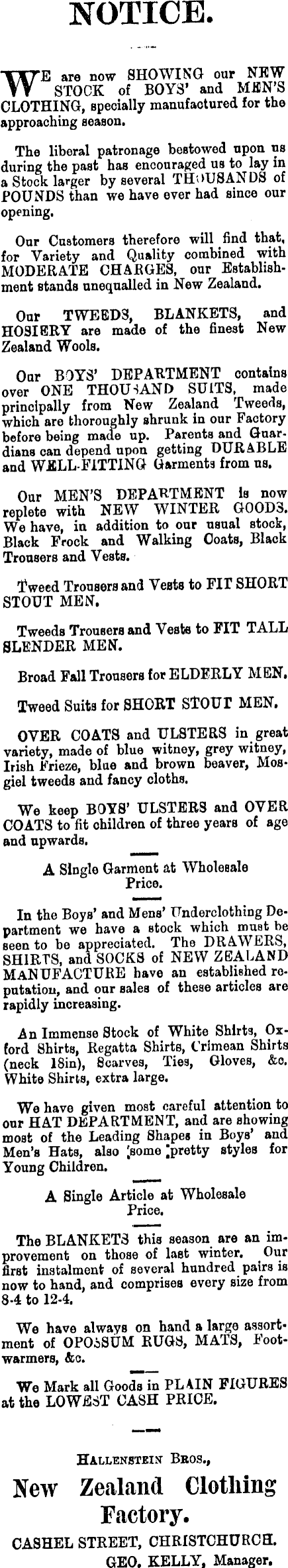 NOTICE.

WE are now SHOWING our NEW STOCK of BOYS' and MEN'S CLOTHING, specially manufactured for the approaching season.

The liberal patronage bestowed upon us during the past has encouraged us to lay in a Stock larger by several THOUSANDS of POUNDS than we have ever had since our opening.

Our Customers therefore will find that, for Variety and Quality combined with MODERATE CHARGES, our Establishment stands unequalled in New Zealand.

Our TWEEDS, BLANKETS, and HOSIERY are made of the finest New Zealand Wools.

Our BOYS' DEPARTMENT contains over ONE THOUSAND SUITS, made principally from New Zealand Tweeds, which are thoroughly shrunk in our Factory before being made up. Parents and Guardians can depend upon getting DURABLE and WELL-FITTING Garments from us.

Our MEN'S DEPARTMENT is now replete with NEW WINTER GOODS. We have, in addition to our usual stock, Black Frock and Walking Coats, Black Trousers and Vests.

Tweed Trousers and Vests to FIT SHORT STOUT MEN.

Tweeds Trousers and Vests to FIT TALL SLENDER MEN.

Broad Fall Trousers for ELDERLY MEN.

Tweed Suits for SHORT STOUT MEN.

OVER COATS and ULSTERS in great variety, made of blue witney, grey witney, Irish Frieze, blue and brown beaver, Mosgiel tweeds and fancy cloths.

We keep BOYS' ULSTERS and OVER COATS to fit children of three years of age and upwards.

A Single Garment at Wholesale Price.

In the Boys' and Mens' Underclothing Department we have a stock which must be seen to be appreciated. The DRAWERS, SHIRTS, and SOCKS of NEW ZEALAND MANUFACTURE have an established reputation, and our sales of these articles are rapidly increasing.

An Immense Stock of White Shirts, Oxford Shirts, Regatta Shirts, Crimean Shirts (neck 18in), Scarves, Ties, Gloves, &c. White Shirts, extra large.

We have given most careful attention to our HAT DEPARTMENT, and are showing most of the Leading Shapes in Boys' and Men's Hats, also some pretty styles for Young Children.

A Single Article at Wholesale Price.

The BLANKETS this season are an improvement on those of last winter. Our first instalment of several hundred pairs is now to hand, and comprises every size from 8-4 to 12-4.

We have always on hand a large assortment of OPOSSUM RUGS, MATS, Footwarmers, &c.

We Mark all Goods in PLAIN FIGURES at the LOWEST CASH PRICE.

HALLENSTEIN BROS.,

New Zealand Clothing Factory.

CASHEL STREET, CHRISTCHURCH.
GEO. KELLY, Manager.